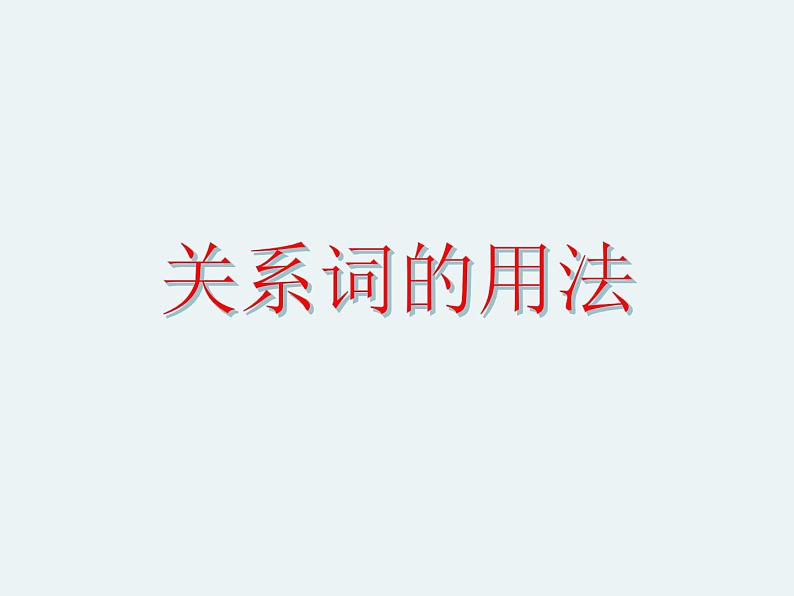 关系词的用法